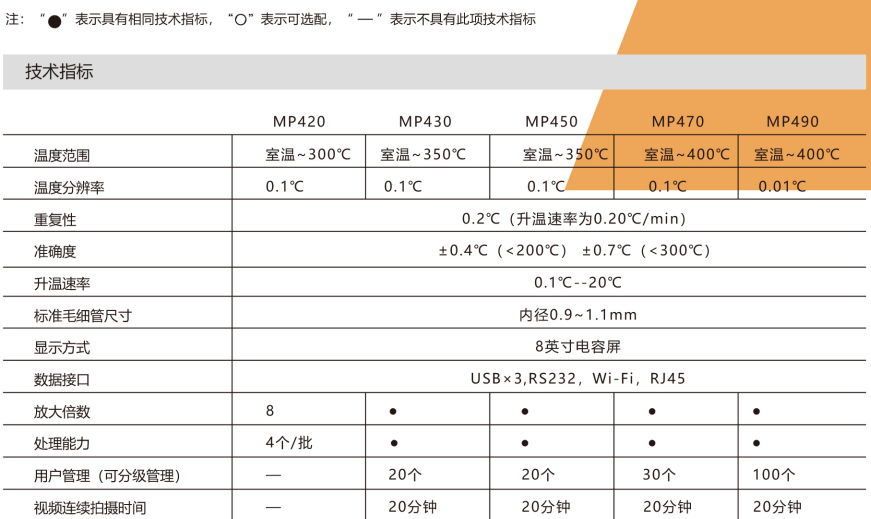 注：“●”表示具有相同技术指标，“○”表示可选配，“—”表示不具有此项技术指标

技术指标

| | MP420 | MP430 | MP450 | MP470 | MP490 |
|---|---|---|---|---|---|
| 温度范围 | 室温~300℃ | 室温~350℃ | 室温~350℃ | 室温~400℃ | 室温~400℃ |
| 温度分辨率 | 0.1℃ | 0.1℃ | 0.1℃ | 0.1℃ | 0.01℃ |
| 重复性 | 0.2℃（升温速率为0.20℃/min） | | | | |
| 准确度 | ±0.4℃（<200℃） ±0.7℃（<300℃） | | | | |
| 升温速率 | 0.1℃--20℃ | | | | |
| 标准毛细管尺寸 | 内径0.9~1.1mm | | | | |
| 显示方式 | 8英寸电容屏 | | | | |
| 数据接口 | USB×3,RS232，Wi-Fi，RJ45 | | | | |
| 放大倍数 | 8 | ● | ● | ● | ● |
| 处理能力 | 4个/批 | ● | ● | ● | ● |
| 用户管理（可分级管理） | — | 20个 | 20个 | 30个 | 100个 |
| 视频连续拍摄时间 | — | 20分钟 | 20分钟 | 20分钟 | 20分钟 |